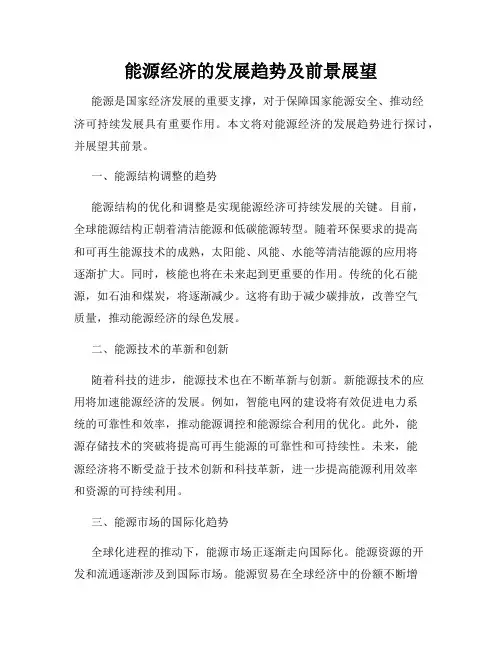 能源经济的发展趋势及前景展望

能源是国家经济发展的重要支撑，对于保障国家能源安全、推动经济可持续发展具有重要作用。本文将对能源经济的发展趋势进行探讨，并展望其前景。

一、能源结构调整的趋势

能源结构的优化和调整是实现能源经济可持续发展的关键。目前，全球能源结构正朝着清洁能源和低碳能源转型。随着环保要求的提高和可再生能源技术的成熟，太阳能、风能、水能等清洁能源的应用将逐渐扩大。同时，核能也将在未来起到更重要的作用。传统的化石能源，如石油和煤炭，将逐渐减少。这将有助于减少碳排放，改善空气质量，推动能源经济的绿色发展。

二、能源技术的革新和创新

随着科技的进步，能源技术也在不断革新与创新。新能源技术的应用将加速能源经济的发展。例如，智能电网的建设将有效促进电力系统的可靠性和效率，推动能源调控和能源综合利用的优化。此外，能源存储技术的突破将提高可再生能源的可靠性和可持续性。未来，能源经济将不断受益于技术创新和科技革新，进一步提高能源利用效率和资源的可持续利用。

三、能源市场的国际化趋势

全球化进程的推动下，能源市场正逐渐走向国际化。能源资源的开发和流通逐渐涉及到国际市场。能源贸易在全球经济中的份额不断增